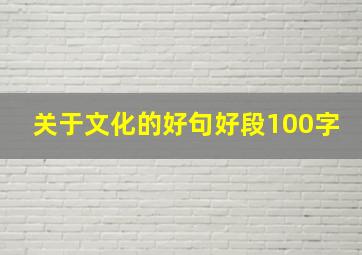 关于文化的好句好段100字